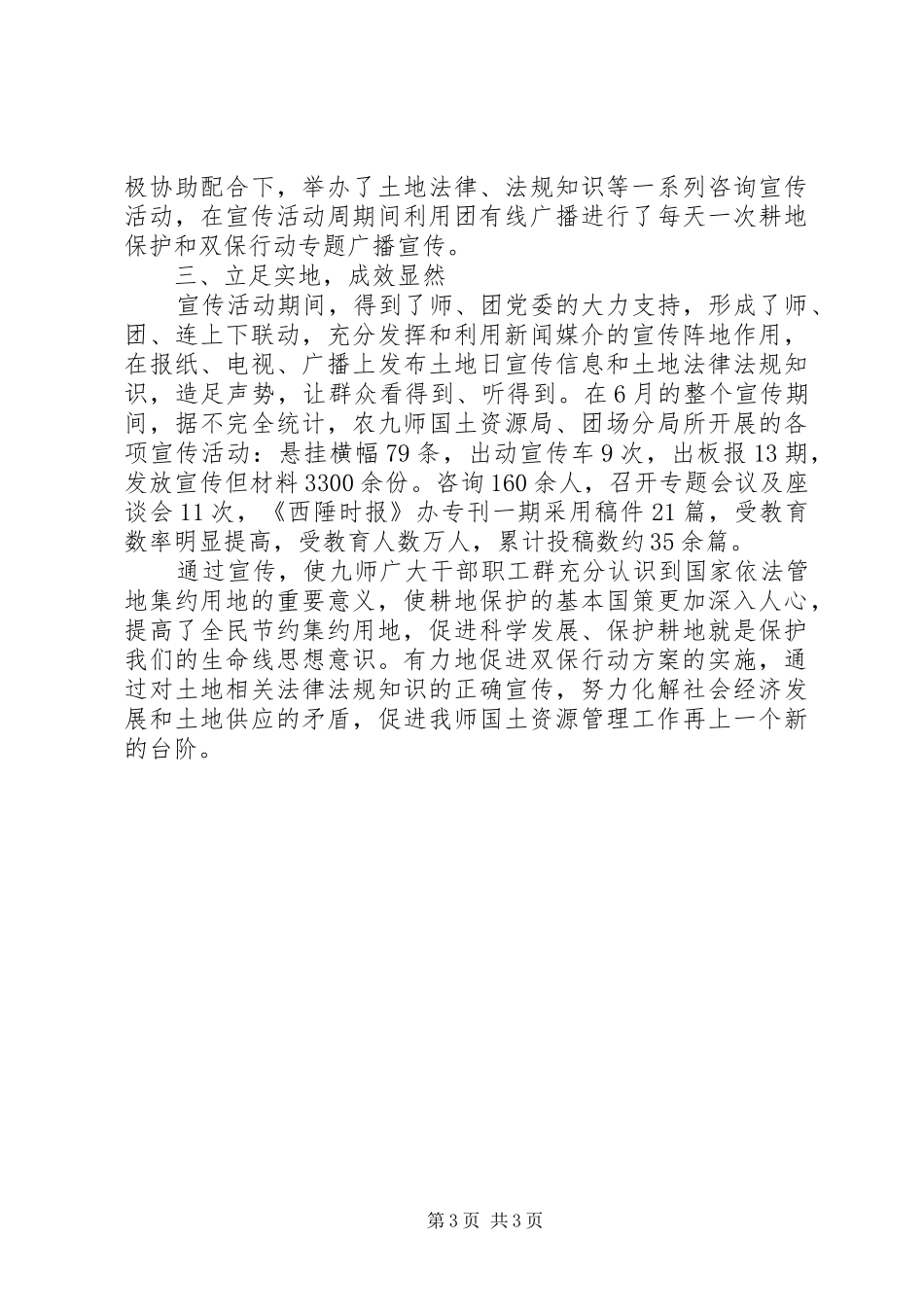 极协助配合下，举办了土地法律、法规知识等一系列咨询宣传活动，在宣传活动周期间利用团有线广播进行了每天一次耕地保护和双保行动专题广播宣传。

三、立足实地，成效显然

宣传活动期间，得到了师、团党委的大力支持，形成了师、团、连上下联动，充分发挥和利用新闻媒介的宣传阵地作用，在报纸、电视、广播上发布土地日宣传信息和土地法律法规知识，造足声势，让群众看得到、听得到。在6月的整个宣传期间，据不完全统计，农九师国土资源局、团场分局所开展的各项宣传活动：悬挂横幅79条，出动宣传车9次，出板报13期，发放宣传但材料3300余份。咨询160余人，召开专题会议及座谈会11次，《西陲时报》办专刊一期采用稿件21篇，受教育数率明显提高，受教育人数万人，累计投稿数约35余篇。

通过宣传，使九师广大干部职工群充分认识到国家依法管地集约用地的重要意义，使耕地保护的基本国策更加深入人心，提高了全民节约集约用地，促进科学发展、保护耕地就是保护我们的生命线思想意识。有力地促进双保行动方案的实施，通过对土地相关法律法规知识的正确宣传，努力化解社会经济发展和土地供应的矛盾，促进我师国土资源管理工作再上一个新的台阶。

第3页 共3页